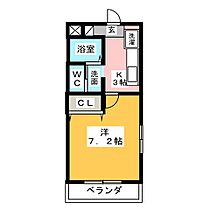 玄
洗濯
浴室
WC
洗面
K
3帖
CL
洋
7．2帖
ベランダ